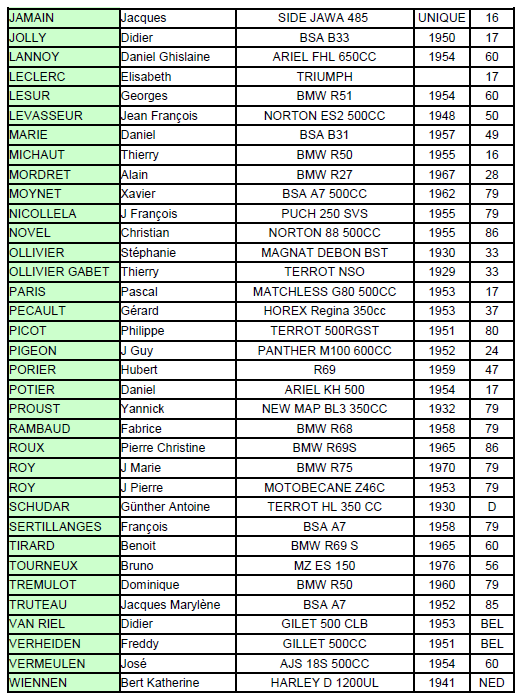 | JAMAIN | Jacques | SIDE JAWA 485 | UNIQUE | 16 |
|---|---|---|---|---|
| JOLLY | Didier | BSA B33 | 1950 | 17 |
| LANNOY | Daniel Ghislaine | ARIEL FHL 650CC | 1954 | 60 |
| LECLERC | Elisabeth | TRIUMPH | | 17 |
| LESUR | Georges | BMW R51 | 1954 | 60 |
| LEVASSEUR | Jean François | NORTON ES2 500CC | 1948 | 50 |
| MARIE | Daniel | BSA B31 | 1957 | 49 |
| MICHAUT | Thierry | BMW R50 | 1955 | 16 |
| MORDRET | Alain | BMW R27 | 1967 | 28 |
| MOYNET | Xavier | BSA A7 500CC | 1962 | 79 |
| NICOLLELA | J François | PUCH 250 SVS | 1955 | 79 |
| NOVEL | Christian | NORTON 88 500CC | 1955 | 86 |
| OLLIVIER | Stéphanie | MAGNAT DEBON BST | 1930 | 33 |
| OLLIVIER GABET | Thierry | TERROT NSO | 1929 | 33 |
| PARIS | Pascal | MATCHLESS G80 500CC | 1953 | 17 |
| PECAULT | Gérard | HOREX Regina 350cc | 1953 | 37 |
| PICOT | Philippe | TERROT 500RGST | 1951 | 80 |
| PIGEON | J Guy | PANTHER M100 600CC | 1952 | 24 |
| PORIER | Hubert | R69 | 1959 | 47 |
| POTIER | Daniel | ARIEL KH 500 | 1954 | 17 |
| PROUST | Yannick | NEW MAP BL3 350CC | 1932 | 79 |
| RAMBAUD | Fabrice | BMW R68 | 1958 | 79 |
| ROUX | Pierre Christine | BMW R69S | 1965 | 86 |
| ROY | J Marie | BMW R75 | 1970 | 79 |
| ROY | J Pierre | MOTOBECANE Z46C | 1953 | 79 |
| SCHUDAR | Günther Antoine | TERROT HL 350 CC | 1930 | D |
| SERTILLANGES | François | BSA A7 | 1958 | 79 |
| TIRARD | Benoit | BMW R69 S | 1965 | 60 |
| TOURNEUX | Bruno | MZ ES 150 | 1976 | 56 |
| TREMULOT | Dominique | BMW R50 | 1960 | 79 |
| TRUTEAU | Jacques Marylène | BSA A7 | 1952 | 85 |
| VAN RIEL | Didier | GILET 500 CLB | 1953 | BEL |
| VERHEIDEN | Freddy | GILLET 500CC | 1951 | BEL |
| VERMEULEN | José | AJS 18S 500CC | 1954 | 60 |
| WIENNEN | Bert Katherine | HARLEY D 1200UL | 1941 | NED |